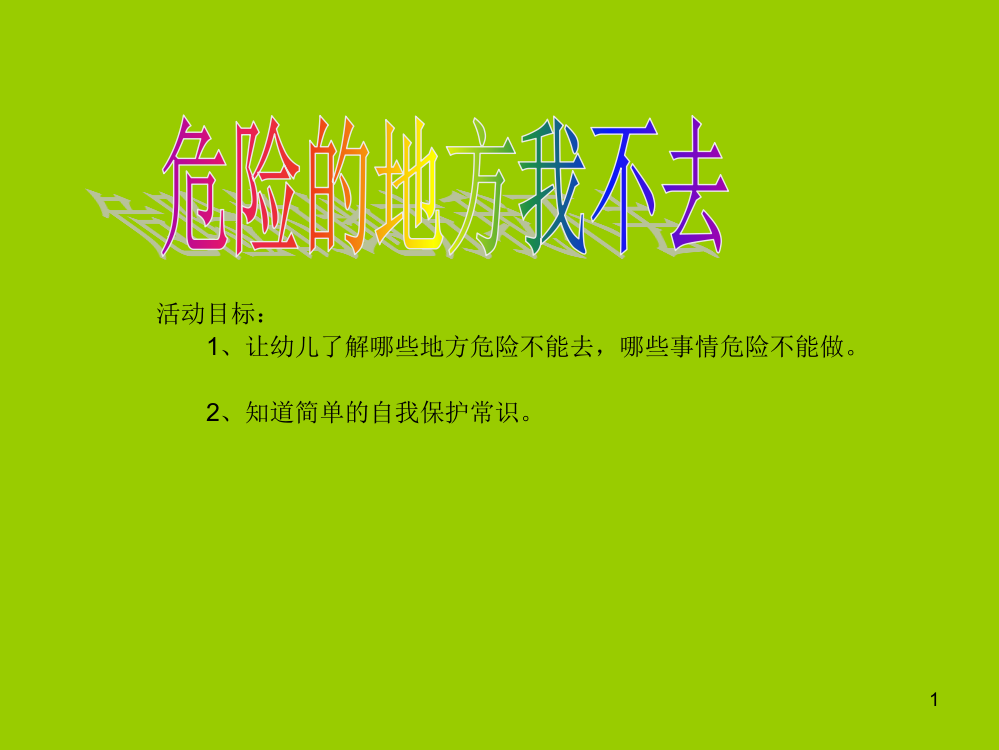 危险的地方我不去

活动目标：

1、让幼儿了解哪些地方危险不能去，哪些事情危险不能做。

2、知道简单的自我保护常识。

1